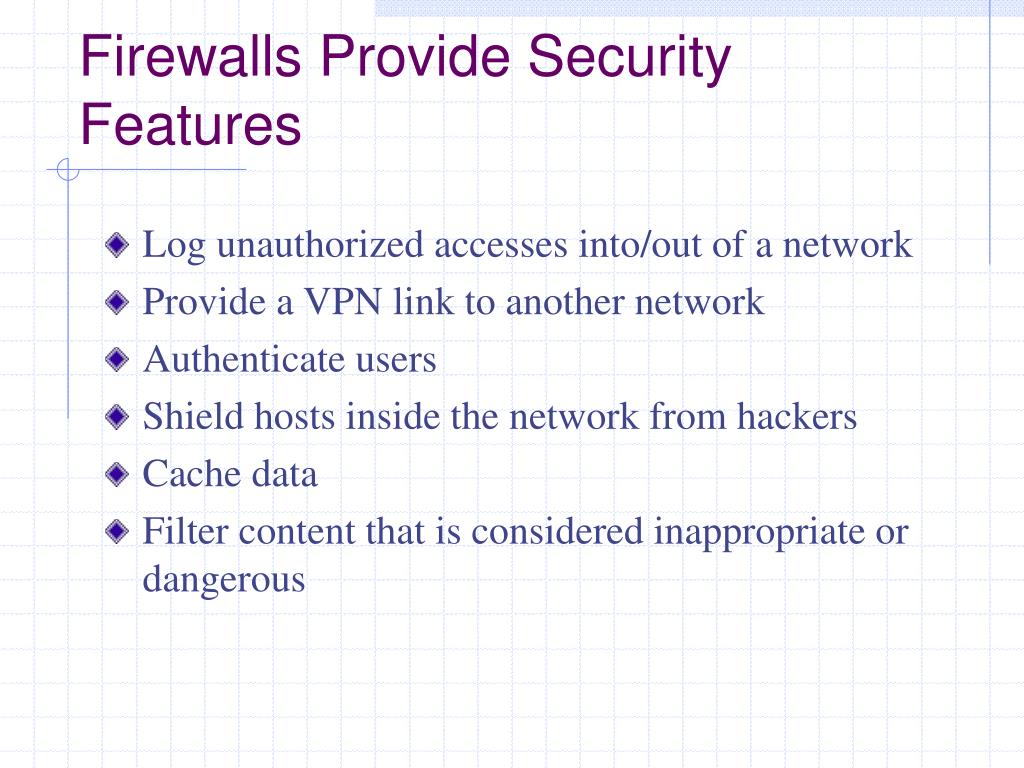 Firewalls Provide Security Features

Log unauthorized accesses into/out of a network
Provide a VPN link to another network
Authenticate users
Shield hosts inside the network from hackers
Cache data
Filter content that is considered inappropriate or dangerous